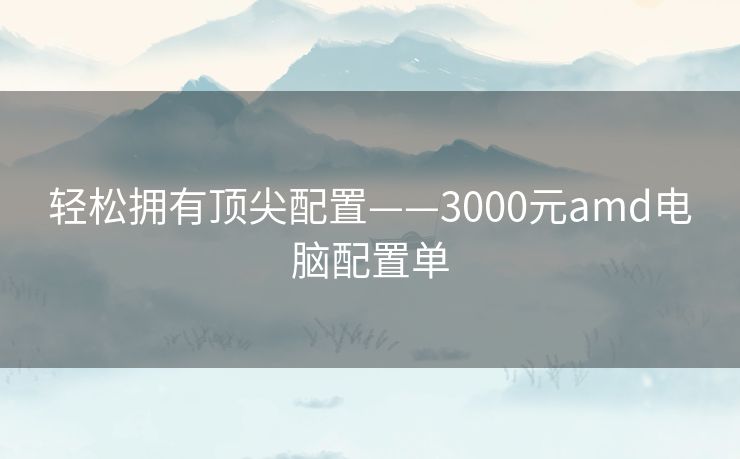 轻松拥有顶尖配置——3000元amd电脑配置单